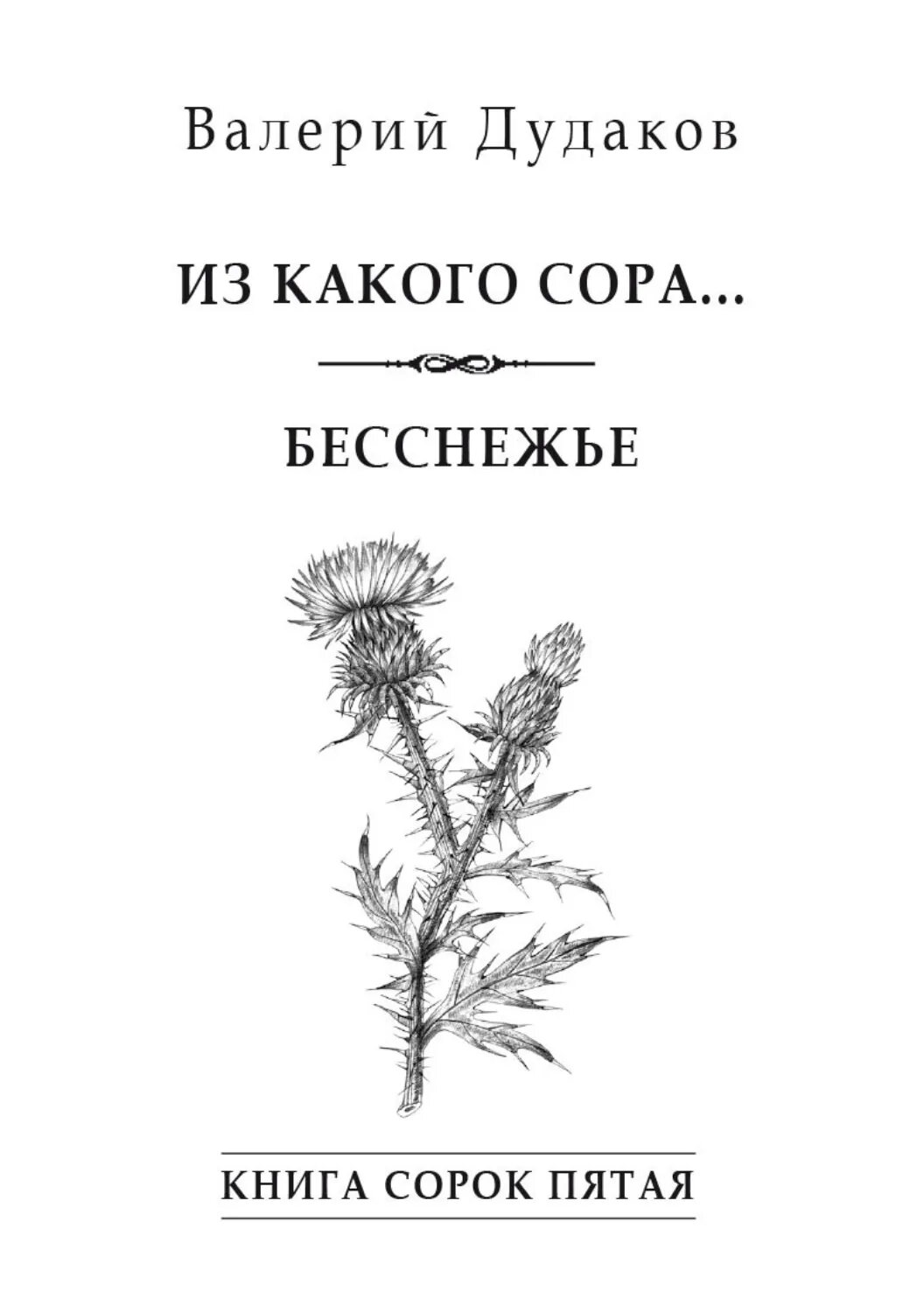 Валерий Дудаков

ИЗ КАКОГО СОРА...

БЕССНЕЖЬЕ

КНИГА СОРОК ПЯТАЯ